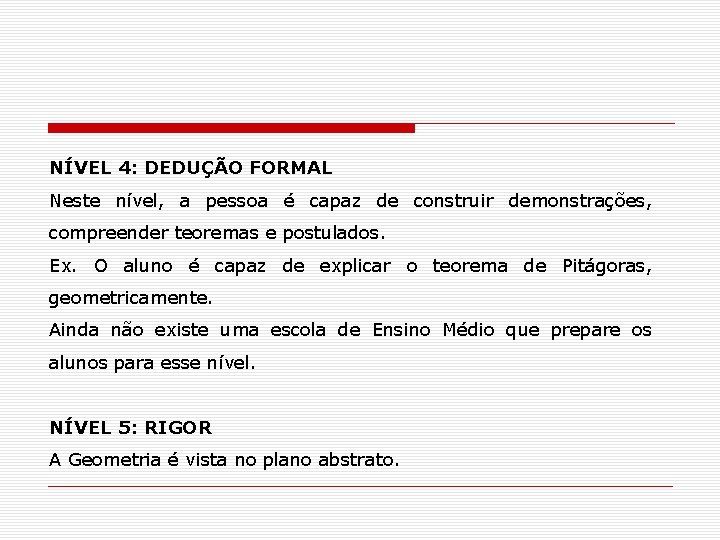 NÍVEL 4: DEDUÇÃO FORMAL
Neste nível, a pessoa é capaz de construir demonstrações, compreender teoremas e postulados.
Ex. O aluno é capaz de explicar o teorema de Pitágoras, geometricamente.
Ainda não existe uma escola de Ensino Médio que prepare os alunos para esse nível.

NÍVEL 5: RIGOR
A Geometria é vista no plano abstrato.